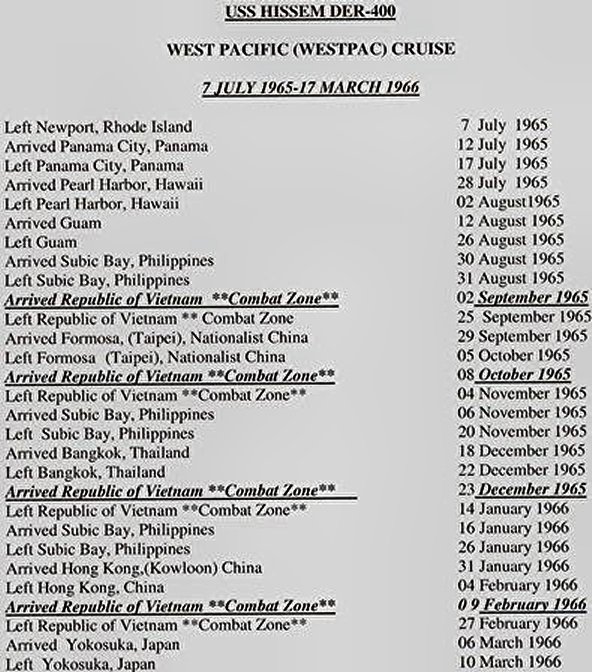 USS HISSEM DER-400

WEST PACIFIC (WESTPAC) CRUISE

7 JULY 1965-17 MARCH 1966

| | |
|---|---|
| Left Newport, Rhode Island | 7 July 1965 |
| Arrived Panama City, Panama | 12 July 1965 |
| Left Panama City, Panama | 17 July 1965 |
| Arrived Pearl Harbor, Hawaii | 28 July 1965 |
| Left Pearl Harbor, Hawaii | 02 August1965 |
| Arrived Guam | 12 August 1965 |
| Left Guam | 26 August 1965 |
| Arrived Subic Bay, Philippines | 30 August 1965 |
| Left Subic Bay, Philippines | 31 August 1965 |
| Arrived Republic of Vietnam **Combat Zone** | 02 September 1965 |
| Left Republic of Vietnam ** Combat Zone | 25 September 1965 |
| Arrived Formosa, (Taipei), Nationalist China | 29 September 1965 |
| Left Formosa (Taipei), Nationalist China | 05 October 1965 |
| Arrived Republic of Vietnam **Combat Zone** | 08 October 1965 |
| Left Republic of Vietnam **Combat Zone** | 04 November 1965 |
| Arrived Subic Bay, Philippines | 06 November 1965 |
| Left Subic Bay, Philippines | 20 November 1965 |
| Arrived Bangkok, Thailand | 18 December 1965 |
| Left Bangkok, Thailand | 22 December 1965 |
| Arrived Republic of Vietnam **Combat Zone** | 23 December 1965 |
| Left Republic of Vietnam **Combat Zone** | 14 January 1966 |
| Arrived Subic Bay, Philippines | 16 January 1966 |
| Left Subic Bay, Philippines | 26 January 1966 |
| Arrived Hong Kong,(Kowloon) China | 31 January 1966 |
| Left Hong Kong, China | 04 February 1966 |
| Arrived Republic of Vietnam **Combat Zone** | 0 9 February 1966 |
| Left Republic of Vietnam **Combat Zone** | 27 February 1966 |
| Arrived Yokosuka, Japan | 06 March 1966 |
| Left Yokosuka, Japan | 10 March 1966 |